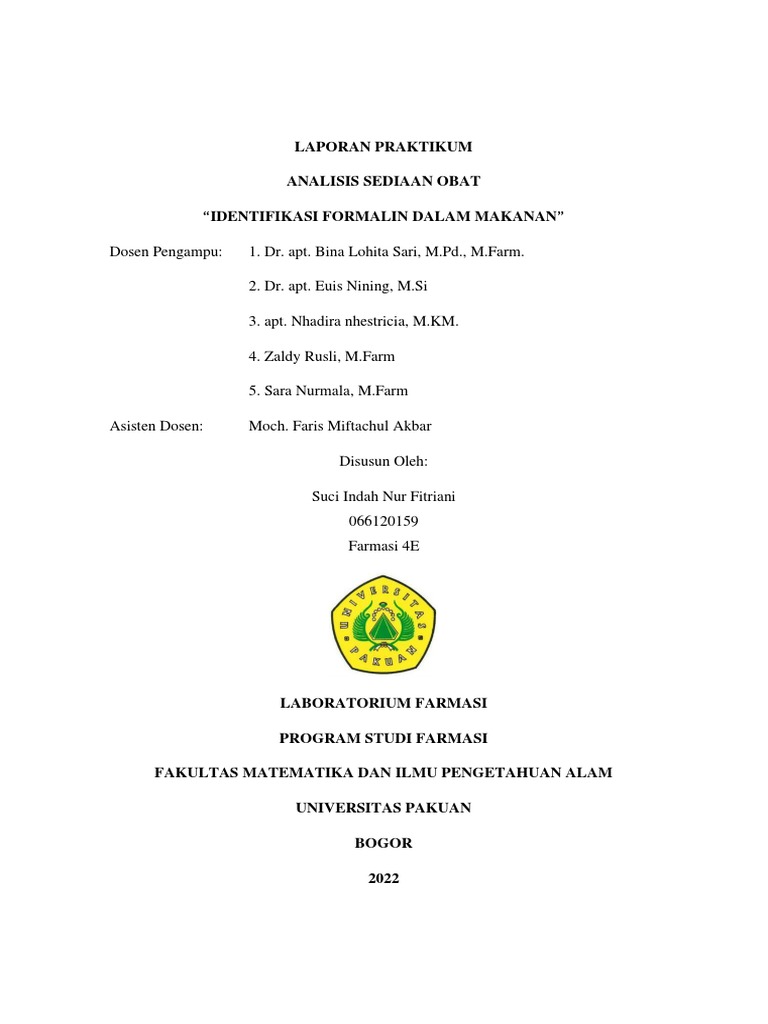 LAPORAN PRAKTIKUM

ANALISIS SEDIAAN OBAT

“IDENTIFIKASI FORMALIN DALAM MAKANAN”

Dosen Pengampu: 1. Dr. apt. Bina Lohita Sari, M.Pd., M.Farm.

2. Dr. apt. Euis Nining, M.Si

3. apt. Nhadira nhestricia, M.KM.

4. Zaldy Rusli, M.Farm

5. Sara Nurmala, M.Farm

Asisten Dosen: Moch. Faris Miftachul Akbar

Disusun Oleh:

Suci Indah Nur Fitriani
066120159
Farmasi 4E

UNIVERSITAS PAKUAN

LABORATORIUM FARMASI

PROGRAM STUDI FARMASI

FAKULTAS MATEMATIKA DAN ILMU PENGETAHUAN ALAM

UNIVERSITAS PAKUAN

BOGOR

2022